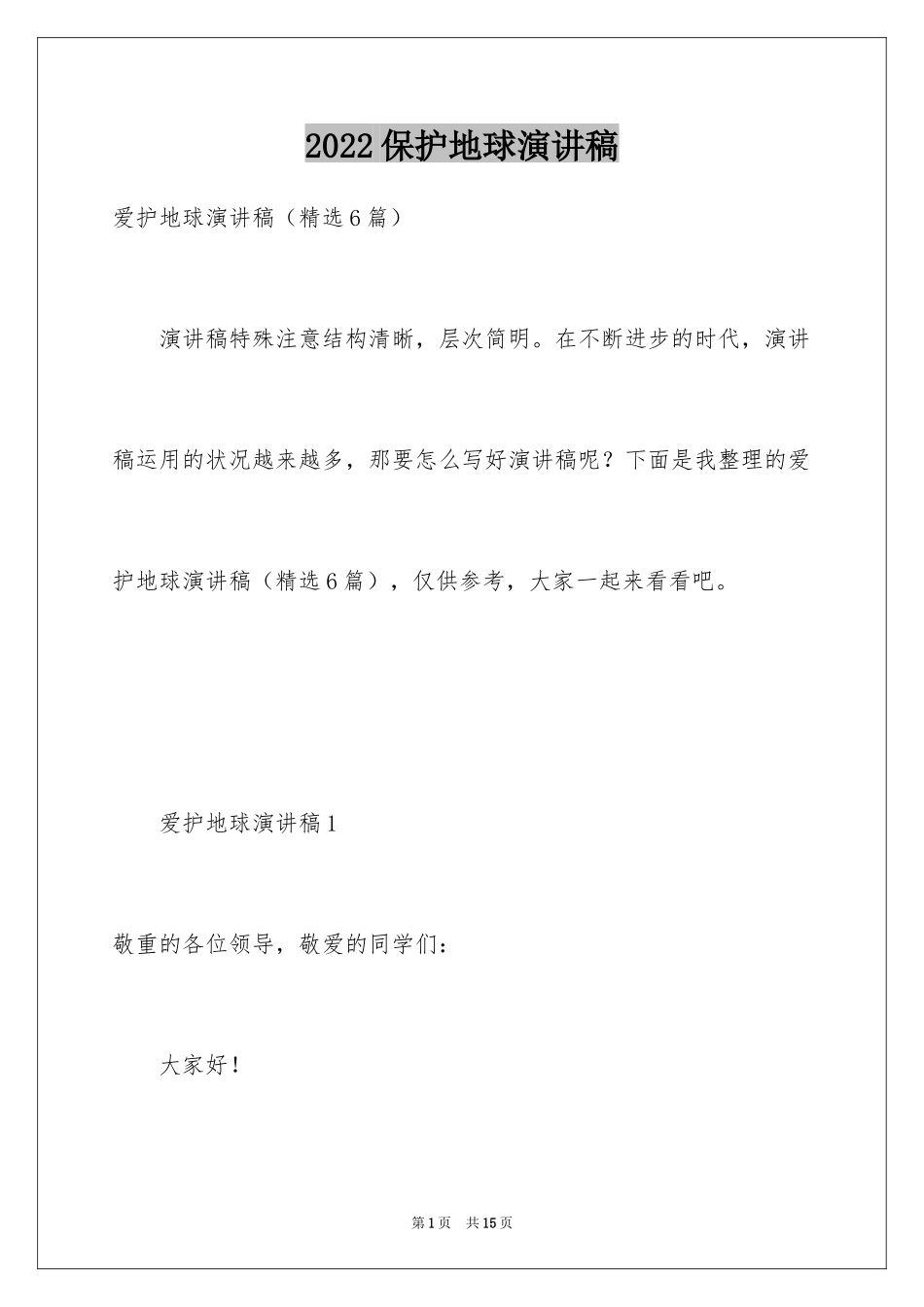 2022保护地球演讲稿

爱护地球演讲稿（精选6篇）

演讲稿特殊注意结构清晰，层次简明。在不断进步的时代，演讲稿运用的状况越来越多，那要怎么写好演讲稿呢？下面是我整理的爱护地球演讲稿（精选6篇），仅供参考，大家一起来看看吧。

爱护地球演讲稿1

敬重的各位领导，敬爱的同学们：

大家好！

第1页 共15页